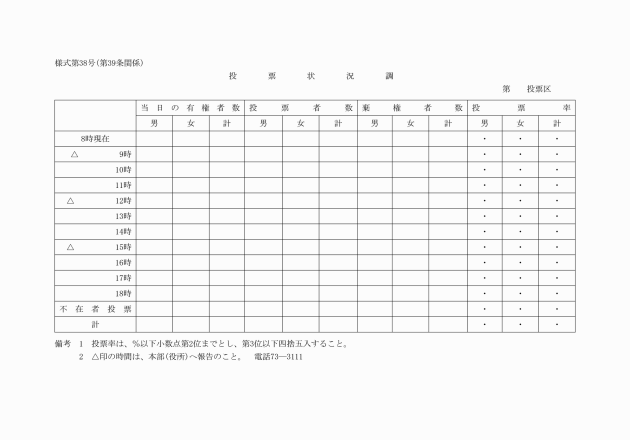 様式第38号(第39条関係)

投　票　状　況　調

第　投票区

| | 当日の有権者数 | | | 投票者数 | | | 棄権者数 | | | 投票率 | | |
|---|---|---|---|---|---|---|---|---|---|---|---|---|
| | 男 | 女 | 計 | 男 | 女 | 計 | 男 | 女 | 計 | 男 | 女 | 計 |
| 8時現在 | | | | | | | | | | ・ | ・ | ・ |
| △　9時 | | | | | | | | | | ・ | ・ | ・ |
| 10時 | | | | | | | | | | ・ | ・ | ・ |
| 11時 | | | | | | | | | | ・ | ・ | ・ |
| △　12時 | | | | | | | | | | ・ | ・ | ・ |
| 13時 | | | | | | | | | | ・ | ・ | ・ |
| 14時 | | | | | | | | | | ・ | ・ | ・ |
| △　15時 | | | | | | | | | | ・ | ・ | ・ |
| 16時 | | | | | | | | | | ・ | ・ | ・ |
| 17時 | | | | | | | | | | ・ | ・ | ・ |
| 18時 | | | | | | | | | | ・ | ・ | ・ |
| 不在者投票 | | | | | | | | | | ・ | ・ | ・ |
| 計 | | | | | | | | | | ・ | ・ | ・ |

備考　1　投票率は、%以下小数点第2位までとし、第3位以下四捨五入すること。
2　△印の時間は、本部(役所)へ報告のこと。　電話73―3111